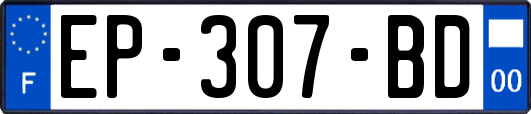 F
EP-307-BD
00